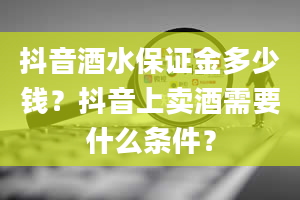 抖音酒水保证金多少钱？抖音上卖酒需要什么条件？